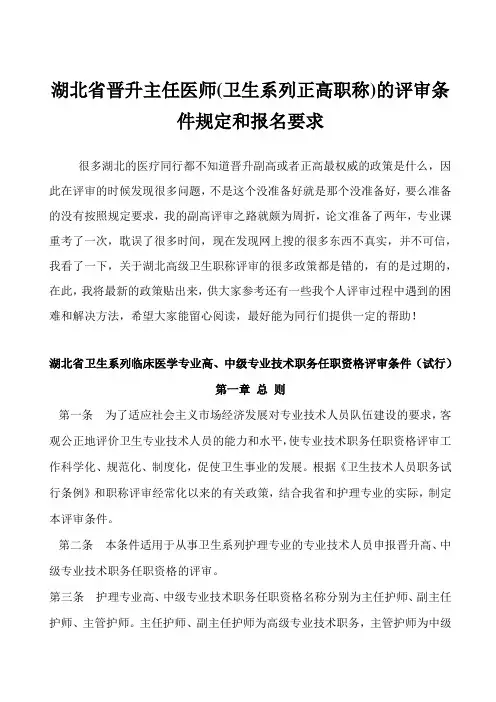 湖北省晋升主任医师(卫生系列正高职称)的评审条件规定和报名要求

很多湖北的医疗同行都不知道晋升副高或者正高最权威的政策是什么，因此在评审的时候发现很多问题，不是这个没准备好就是那个没准备好，要么准备的没有按照规定要求，我的副高评审之路就颇为周折，论文准备了两年，专业课重考了一次，耽误了很多时间，现在发现网上搜的很多东西不真实，并不可信，我看了一下，关于湖北高级卫生职称评审的很多政策都是错的，有的是过期的，在此，我将最新的政策贴出来，供大家参考还有一些我个人评审过程中遇到的困难和解决方法，希望大家能留心阅读，最好能为同行们提供一定的帮助！

湖北省卫生系列临床医学专业高、中级专业技术职务任职资格评审条件（试行）

第一章 总 则

第一条 为了适应社会主义市场经济发展对专业技术人员队伍建设的要求，客观公正地评价卫生专业技术人员的能力和水平，使专业技术职务任职资格评审工作科学化、规范化、制度化，促使卫生事业的发展。根据《卫生技术人员职务试行条例》和职称评审经常化以来的有关政策，结合我省和护理专业的实际，制定本评审条件。

第二条 本条件适用于从事卫生系列护理专业的专业技术人员申报晋升高、中级专业技术职务任职资格的评审。

第三条 护理专业高、中级专业技术职务任职资格名称分别为主任护师、副主任护师、主管护师。主任护师、副主任护师为高级专业技术职务，主管护师为中级